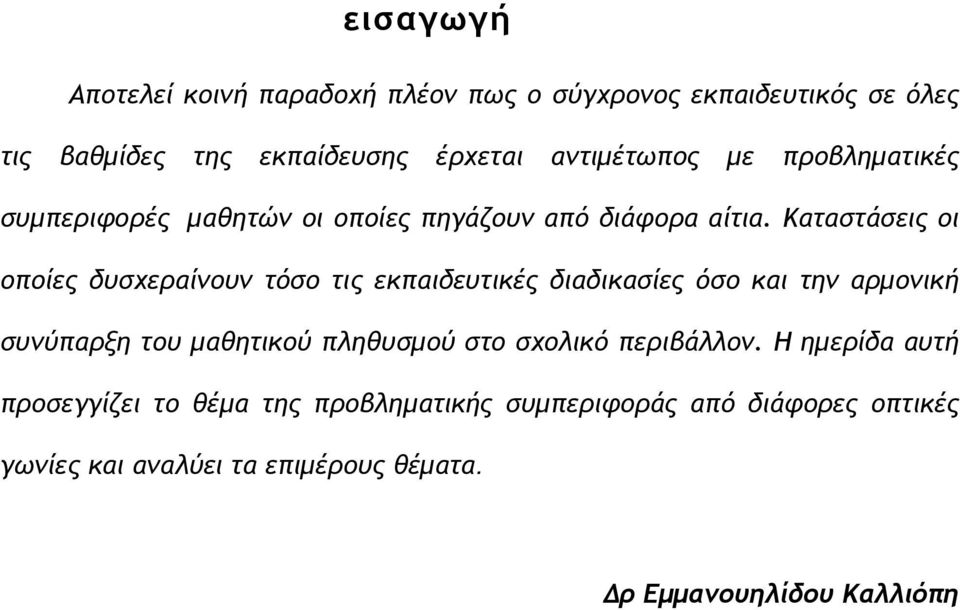 εισαγωγή

Αποτελεί κοινή παραδοχή πλέον πως ο σύγχρονος εκπαιδευτικός σε όλες τις βαθμίδες της εκπαίδευσης έρχεται αντιμέτωπος με προβληματικές συμπεριφορές μαθητών οι οποίες πηγάζουν από διάφορα αίτια. Καταστάσεις οι οποίες δυσχεραίνουν τόσο τις εκπαιδευτικές διαδικασίες όσο και την αρμονική συνύπαρξη του μαθητικού πληθυσμού στο σχολικό περιβάλλον. Η ημερίδα αυτή προσεγγίζει το θέμα της προβληματικής συμπεριφοράς από διάφορες οπτικές γωνίες και αναλύει τα επιμέρους θέματα.

Δρ Εμμανουηλίδου Καλλιόπη